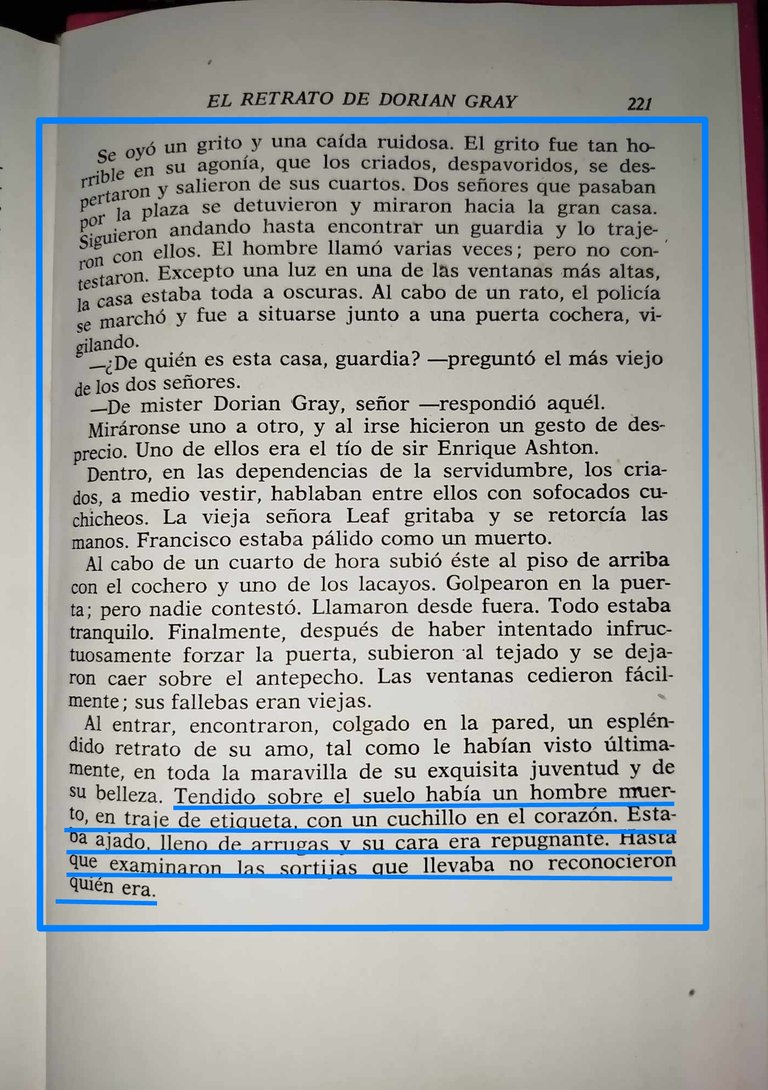 EL RETRATO DE DORIAN GRAY 221

Se oyó un grito y una caída ruidosa. El grito fue tan horrible en su agonía, que los criados, despavoridos, se despertaron y salieron de sus cuartos. Dos señores que pasaban por la plaza se detuvieron y miraron hacia la gran casa. Siguieron andando hasta encontrar un guardia y lo trajeron con ellos. El hombre llamó varias veces; pero no contestaron. Excepto una luz en una de las ventanas más altas, la casa estaba toda a oscuras. Al cabo de un rato, el policía se marchó y fue a situarse junto a una puerta cochera, vigilando.

—¿De quién es esta casa, guardia? —preguntó el más viejo de los dos señores.

—De mister Dorian Gray, señor —respondió aquél.

Miráronse uno a otro, y al irse hicieron un gesto de desprecio. Uno de ellos era el tío de sir Enrique Ashton.

Dentro, en las dependencias de la servidumbre, los criados, a medio vestir, hablaban entre ellos con sofocados cuchicheos. La vieja señora Leaf gritaba y se retorcía las manos. Francisco estaba pálido como un muerto.

Al cabo de un cuarto de hora subió éste al piso de arriba con el cochero y uno de los lacayos. Golpearon en la puerta; pero nadie contestó. Llamaron desde fuera. Todo estaba tranquilo. Finalmente, después de haber intentado infructuosamente forzar la puerta, subieron al tejado y se dejaron caer sobre el antepecho. Las ventanas cedieron fácilmente; sus fallebas eran viejas.

Al entrar, encontraron, colgado en la pared, un espléndido retrato de su amo, tal como le habían visto últimamente, en toda la maravilla de su exquisita juventud y de su belleza. Tendido sobre el suelo había un hombre muerto, en traje de etiqueta, con un cuchillo en el corazón. Estaba ajado, lleno de arrugas y su cara era repugnante. Hasta que examinaron las sortijas que llevaba no reconocieron quién era.